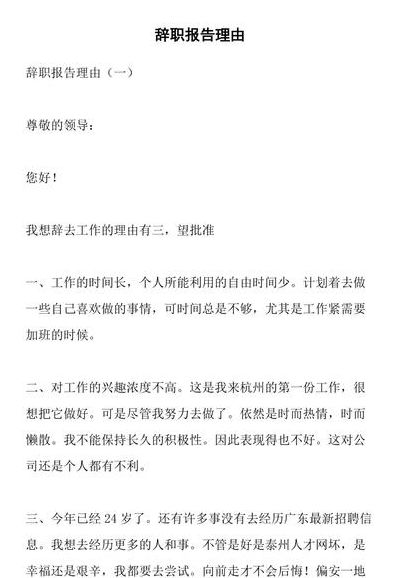 辞职报告理由

辞职报告理由（一）

尊敬的领导：

您好！

我想辞去工作的理由有三，望批准

一、工作的时间长，个人所能利用的自由时间少。计划着去做一些自己喜欢做的事情，可时间总是不够，尤其是工作紧需要加班的时候。

二、对工作的兴趣浓度不高。这是我来杭州的第一份工作，很想把它做好。可是尽管我努力去做了。依然是时而热情，时而懒散。我不能保持长久的积极性。因此表现得也不好。这对公司还是个人都有不利。

三、今年已经 24 岁了。还有许多事没有去经历广东最新招聘信息。我想去经历更多的人和事。不管是好是泰州人才网坏，是幸福还是艰辛，我都要去尝试。向前走才不会后悔！偏安一地